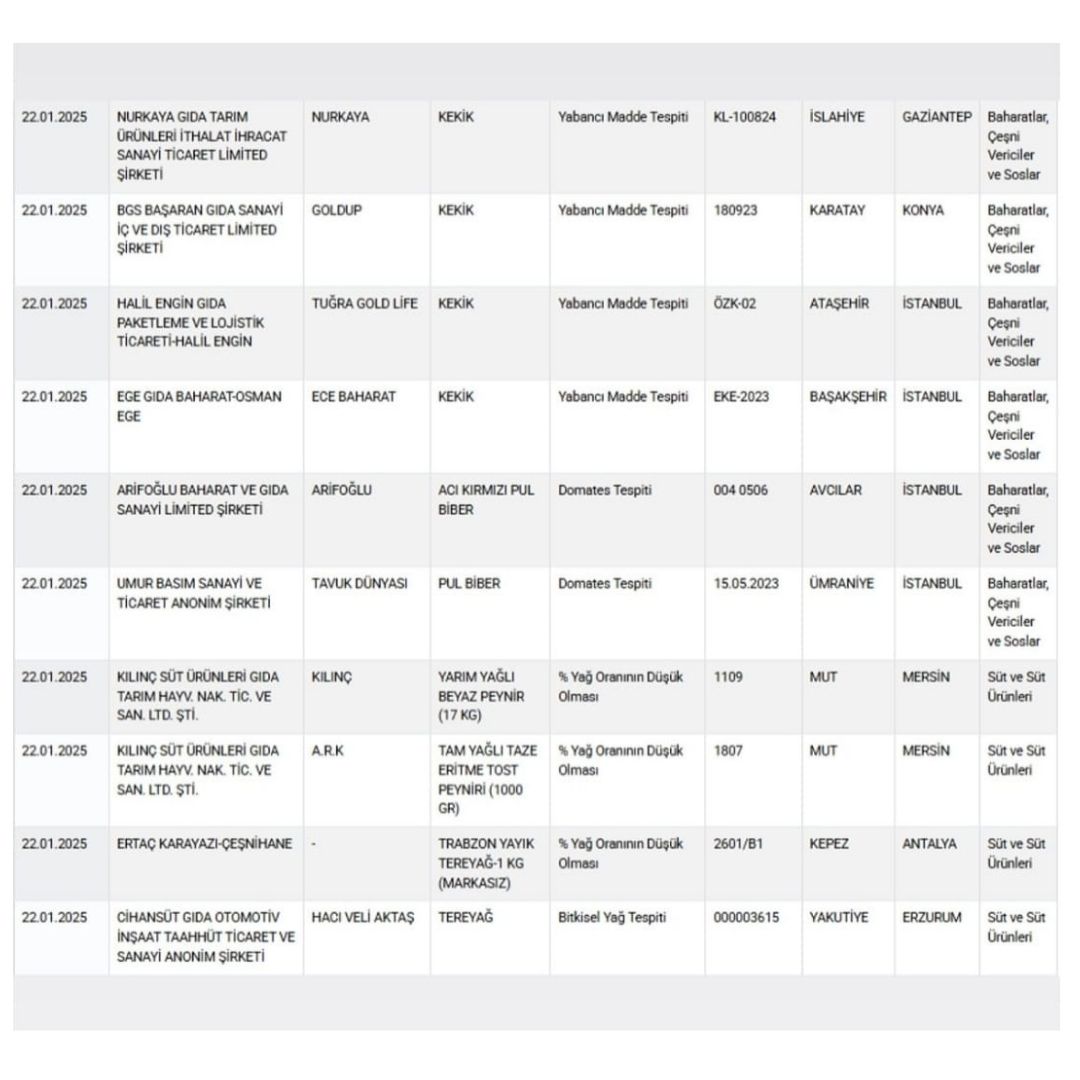 | | | | | | | | | |
|---|---|---|---|---|---|---|---|---|
| 22.01.2025 | NURKAYA GIDA TARIM ÜRÜNLERİ İTHALAT İHRACAT SANAYİ TİCARET LİMİTED ŞİRKETİ | NURKAYA | KEKİK | Yabancı Madde Tespiti | KL-100824 | İSLAHİYE | GAZİANTEP | Baharatlar, Çeşni Vericiler ve Soslar |
| 22.01.2025 | BGS BAŞARAN GIDA SANAYİ İÇ VE DIŞ TİCARET LİMİTED ŞİRKETİ | GOLDUP | KEKİK | Yabancı Madde Tespiti | 180923 | KARATAY | KONYA | Baharatlar, Çeşni Vericiler ve Soslar |
| 22.01.2025 | HALİL ENGİN GIDA PAKETLEME VE LOJİSTİK TİCARETİ-HALİL ENGİN | TUĞRA GOLD LİFE | KEKİK | Yabancı Madde Tespiti | ÖZK-02 | ATAŞEHİR | İSTANBUL | Baharatlar, Çeşni Vericiler ve Soslar |
| 22.01.2025 | EGE GIDA BAHARAT-OSMAN EGE | ECE BAHARAT | KEKİK | Yabancı Madde Tespiti | EKE-2023 | BAŞAKŞEHİR | İSTANBUL | Baharatlar, Çeşni Vericiler ve Soslar |
| 22.01.2025 | ARİFOĞLU BAHARAT VE GIDA SANAYİ LİMİTED ŞİRKETİ | ARİFOĞLU | ACI KIRMIZI PUL BİBER | Domates Tespiti | 004 0506 | AVCILAR | İSTANBUL | Baharatlar, Çeşni Vericiler ve Soslar |
| 22.01.2025 | UMUR BASIM SANAYİ VE TİCARET ANONİM ŞİRKETİ | TAVUK DÜNYASI | PUL BİBER | Domates Tespiti | 15.05.2023 | ÜMRANİYE | İSTANBUL | Baharatlar, Çeşni Vericiler ve Soslar |
| 22.01.2025 | KILINÇ SÜT ÜRÜNLERİ GIDA TARIM HAYV. NAK. TİC. VE SAN. LTD. ŞTİ. | KILINÇ | YARIM YAĞLI BEYAZ PEYNİR (17 KG) | % Yağ Oranının Düşük Olması | 1109 | MUT | MERSİN | Süt ve Süt Ürünleri |
| 22.01.2025 | KILINÇ SÜT ÜRÜNLERİ GIDA TARIM HAYV. NAK. TİC. VE SAN. LTD. ŞTİ. | A.R.K | TAM YAĞLI TAZE ERİTME TOST PEYNİRİ (1000 GR) | % Yağ Oranının Düşük Olması | 1807 | MUT | MERSİN | Süt ve Süt Ürünleri |
| 22.01.2025 | ERTAÇ KARAYAZI-ÇEŞNİHANE | - | TRABZON YAYIK TEREYAĞ-1 KG (MARKASIZ) | % Yağ Oranının Düşük Olması | 2601/B1 | KEPEZ | ANTALYA | Süt ve Süt Ürünleri |
| 22.01.2025 | CİHANSÜT GIDA OTOMOTİV İNŞAAT TAAHHÜT TİCARET VE SANAYİ ANONİM ŞİRKETİ | HACI VELİ AKTAŞ | TEREYAĞ | Bitkisel Yağ Tespiti | 000003615 | YAKUTİYE | ERZURUM | Süt ve Süt Ürünleri |